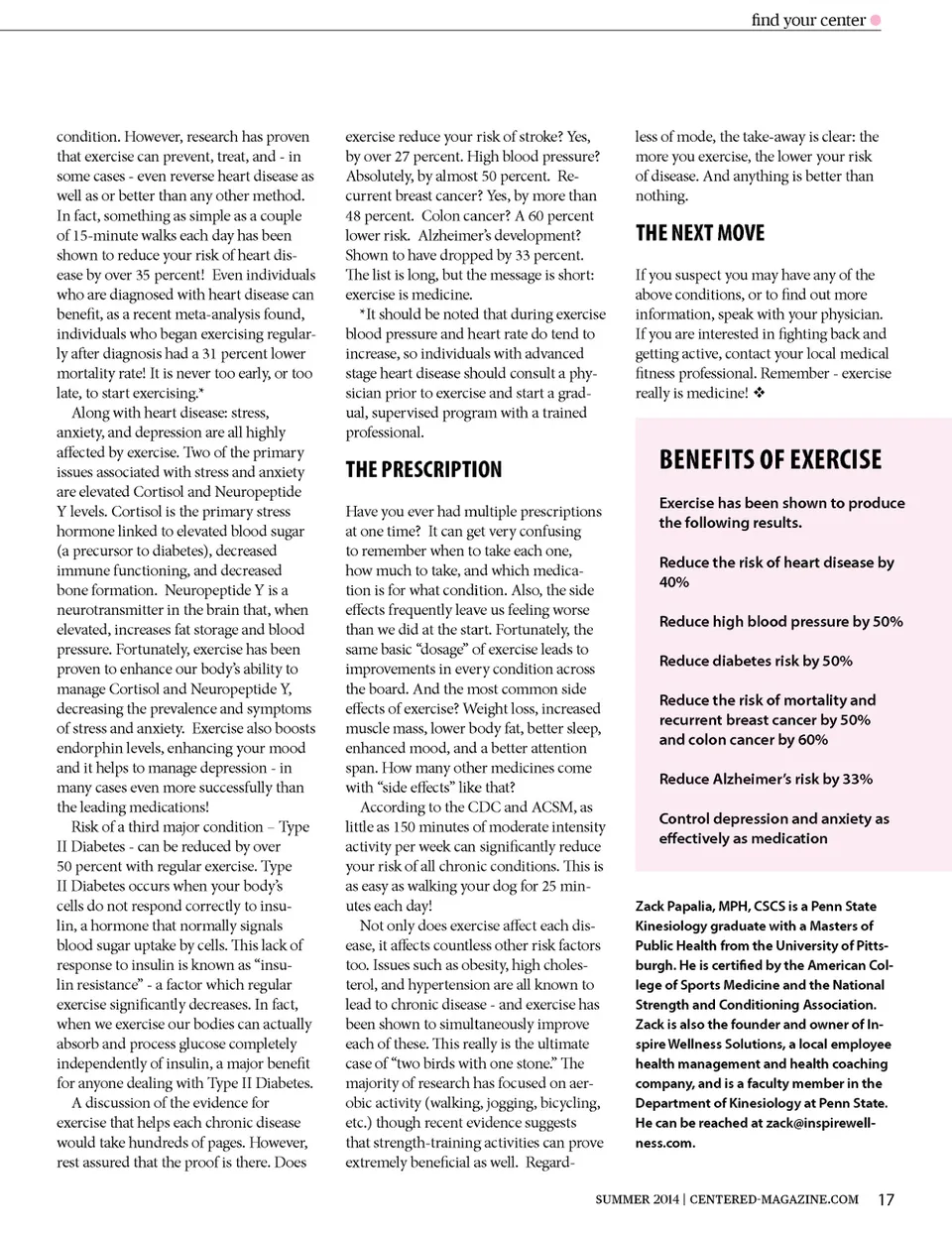 find your center

condition. However, research has proven that exercise can prevent, treat, and - in some cases - even reverse heart disease as well as or better than any other method. In fact, something as simple as a couple of 15-minute walks each day has been shown to reduce your risk of heart disease by over 35 percent! Even individuals who are diagnosed with heart disease can benefit, as a recent meta-analysis found, individuals who began exercising regularly after diagnosis had a 31 percent lower mortality rate! It is never too early, or too late, to start exercising.*

Along with heart disease: stress, anxiety, and depression are all highly affected by exercise. Two of the primary issues associated with stress and anxiety are elevated Cortisol and Neuropeptide Y levels. Cortisol is the primary stress hormone linked to elevated blood sugar (a precursor to diabetes), decreased immune functioning, and decreased bone formation. Neuropeptide Y is a neurotransmitter in the brain that, when elevated, increases fat storage and blood pressure. Fortunately, exercise has been proven to enhance our body's ability to manage Cortisol and Neuropeptide Y, decreasing the prevalence and symptoms of stress and anxiety. Exercise also boosts endorphin levels, enhancing your mood and it helps to manage depression - in many cases even more successfully than the leading medications!

Risk of a third major condition – Type II Diabetes - can be reduced by over 50 percent with regular exercise. Type II Diabetes occurs when your body's cells do not respond correctly to insulin, a hormone that normally signals blood sugar uptake by cells. This lack of response to insulin is known as "insulin resistance" - a factor which regular exercise significantly decreases. In fact, when we exercise our bodies can actually absorb and process glucose completely independently of insulin, a major benefit for anyone dealing with Type II Diabetes.

A discussion of the evidence for exercise that helps each chronic disease would take hundreds of pages. However, rest assured that the proof is there. Does exercise reduce your risk of stroke? Yes, by over 27 percent. High blood pressure? Absolutely, by almost 50 percent. Recurrent breast cancer? Yes, by more than 48 percent. Colon cancer? A 60 percent lower risk. Alzheimer's development? Shown to have dropped by 33 percent. The list is long, but the message is short: exercise is medicine.

*It should be noted that during exercise blood pressure and heart rate do tend to increase, so individuals with advanced stage heart disease should consult a physician prior to exercise and start a gradual, supervised program with a trained professional.

THE PRESCRIPTION

Have you ever had multiple prescriptions at one time? It can get very confusing to remember when to take each one, how much to take, and which medication is for what condition. Also, the side effects frequently leave us feeling worse than we did at the start. Fortunately, the same basic "dosage" of exercise leads to improvements in every condition across the board. And the most common side effects of exercise? Weight loss, increased muscle mass, lower body fat, better sleep, enhanced mood, and a better attention span. How many other medicines come with "side effects" like that?

According to the CDC and ACSM, as little as 150 minutes of moderate intensity activity per week can significantly reduce your risk of all chronic conditions. This is as easy as walking your dog for 25 minutes each day!

Not only does exercise affect each disease, it affects countless other risk factors too. Issues such as obesity, high cholesterol, and hypertension are all known to lead to chronic disease - and exercise has been shown to simultaneously improve each of these. This really is the ultimate case of "two birds with one stone." The majority of research has focused on aerobic activity (walking, jogging, bicycling, etc.) though recent evidence suggests that strength-training activities can prove extremely beneficial as well. Regardless of mode, the take-away is clear: the more you exercise, the lower your risk of disease. And anything is better than nothing.

THE NEXT MOVE

If you suspect you may have any of the above conditions, or to find out more information, speak with your physician. If you are interested in fighting back and getting active, contact your local medical fitness professional. Remember - exercise really is medicine! ❖

BENEFITS OF EXERCISE

Exercise has been shown to produce the following results.

Reduce the risk of heart disease by 40%

Reduce high blood pressure by 50%

Reduce diabetes risk by 50%

Reduce the risk of mortality and recurrent breast cancer by 50% and colon cancer by 60%

Reduce Alzheimer's risk by 33%

Control depression and anxiety as effectively as medication

Zack Papalia, MPH, CSCS is a Penn State Kinesiology graduate with a Masters of Public Health from the University of Pittsburgh. He is certified by the American College of Sports Medicine and the National Strength and Conditioning Association. Zack is also the founder and owner of Inspire Wellness Solutions, a local employee health management and health coaching company, and is a faculty member in the Department of Kinesiology at Penn State. He can be reached at zack@inspirewellness.com.

SUMMER 2014 | CENTERED-MAGAZINE.COM 17